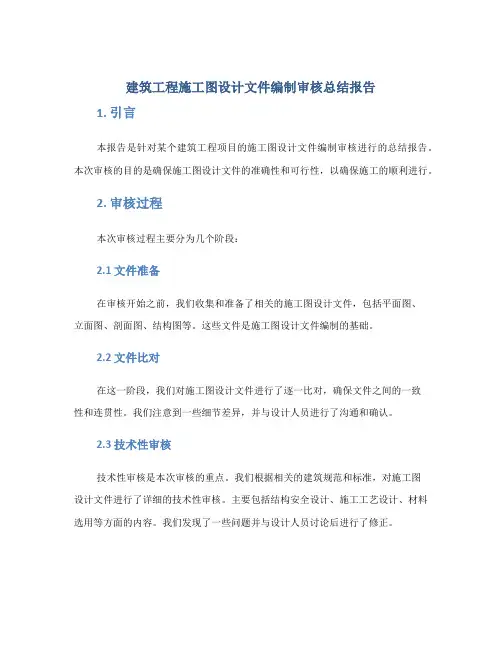 建筑工程施工图设计文件编制审核总结报告

1. 引言

本报告是针对某个建筑工程项目的施工图设计文件编制审核进行的总结报告。本次审核的目的是确保施工图设计文件的准确性和可行性，以确保施工的顺利进行。

2. 审核过程

本次审核过程主要分为几个阶段：

2.1 文件准备

在审核开始之前，我们收集和准备了相关的施工图设计文件，包括平面图、立面图、剖面图、结构图等。这些文件是施工图设计文件编制的基础。

2.2 文件比对

在这一阶段，我们对施工图设计文件进行了逐一比对，确保文件之间的一致性和连贯性。我们注意到一些细节差异，并与设计人员进行了沟通和确认。

2.3 技术性审核

技术性审核是本次审核的重点。我们根据相关的建筑规范和标准，对施工图设计文件进行了详细的技术性审核。主要包括结构安全设计、施工工艺设计、材料选用等方面的内容。我们发现了一些问题并与设计人员讨论后进行了修正。